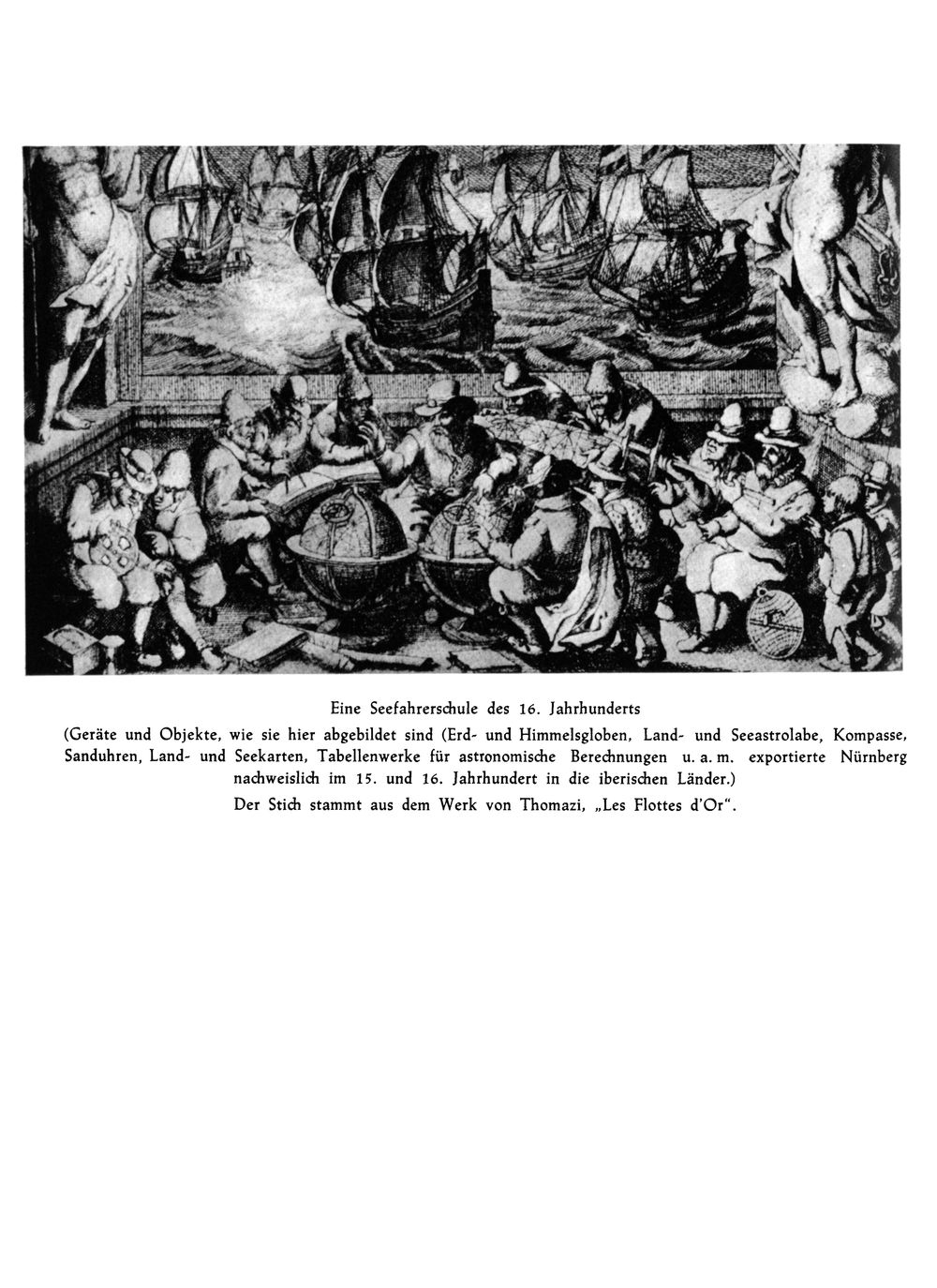 Eine Seefahrerschule des 16. Jahrhunderts

(Geräte und Objekte, wie sie hier abgebildet sind (Erd- und Himmelsgloben, Land- und Seeastrolabe, Kompasse, Sanduhren, Land- und Seekarten, Tabellenwerke für astronomische Berechnungen u. a. m. exportierte Nürnberg nachweislich im 15. und 16. Jahrhundert in die iberischen Länder.)

Der Stich stammt aus dem Werk von Thomazi, „Les Flottes d'Or".